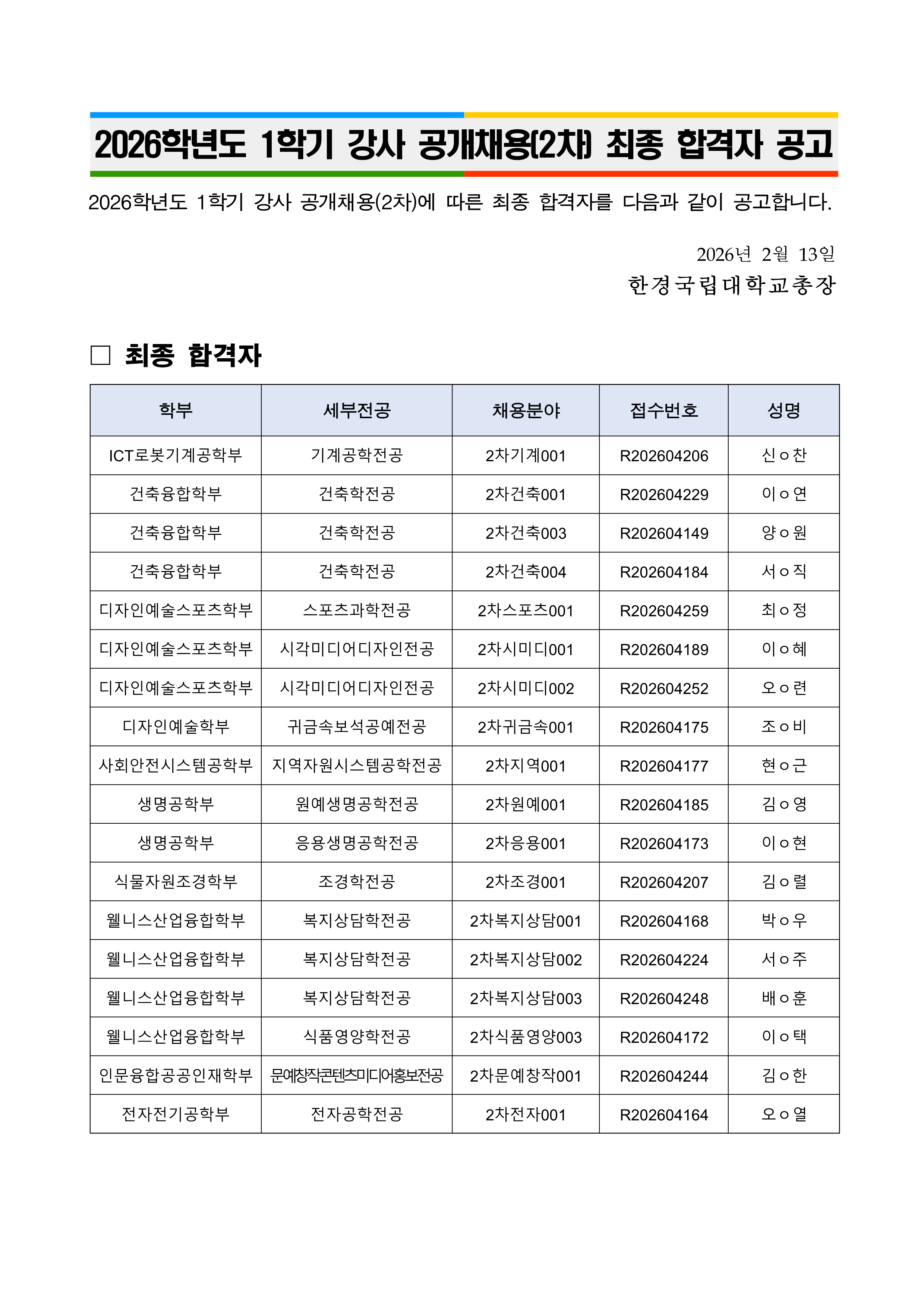 2026학년도 1학기 강사 공개채용(2차) 최종 합격자 공고

2026학년도 1학기 강사 공개채용(2차)에 따른 최종 합격자를 다음과 같이 공고합니다.

2026년 2월 13일
한경국립대학교총장

□ 최종 합격자

| 학부 | 세부전공 | 채용분야 | 접수번호 | 성명 |
|---|---|---|---|---|
| ICT로봇기계공학부 | 기계공학전공 | 2차기계001 | R202604206 | 신ㅇ찬 |
| 건축융합학부 | 건축학전공 | 2차건축001 | R202604229 | 이ㅇ연 |
| 건축융합학부 | 건축학전공 | 2차건축003 | R202604149 | 양ㅇ원 |
| 건축융합학부 | 건축학전공 | 2차건축004 | R202604184 | 서ㅇ직 |
| 디자인예술스포츠학부 | 스포츠과학전공 | 2차스포츠001 | R202604259 | 최ㅇ정 |
| 디자인예술스포츠학부 | 시각미디어디자인전공 | 2차시미디001 | R202604189 | 이ㅇ혜 |
| 디자인예술스포츠학부 | 시각미디어디자인전공 | 2차시미디002 | R202604252 | 오ㅇ련 |
| 디자인예술학부 | 귀금속보석공예전공 | 2차귀금속001 | R202604175 | 조ㅇ비 |
| 사회안전시스템공학부 | 지역자원시스템공학전공 | 2차지역001 | R202604177 | 현ㅇ근 |
| 생명공학부 | 원예생명공학전공 | 2차원예001 | R202604185 | 김ㅇ영 |
| 생명공학부 | 응용생명공학전공 | 2차응용001 | R202604173 | 이ㅇ현 |
| 식물자원조경학부 | 조경학전공 | 2차조경001 | R202604207 | 김ㅇ렬 |
| 웰니스산업융합학부 | 복지상담학전공 | 2차복지상담001 | R202604168 | 박ㅇ우 |
| 웰니스산업융합학부 | 복지상담학전공 | 2차복지상담002 | R202604224 | 서ㅇ주 |
| 웰니스산업융합학부 | 복지상담학전공 | 2차복지상담003 | R202604248 | 배ㅇ훈 |
| 웰니스산업융합학부 | 식품영양학전공 | 2차식품영양003 | R202604172 | 이ㅇ택 |
| 인문융합공공인재학부 | 문예창작콘텐츠미디어홍보전공 | 2차문예창작001 | R202604244 | 김ㅇ한 |
| 전자전기공학부 | 전자공학전공 | 2차전자001 | R202604164 | 오ㅇ열 |